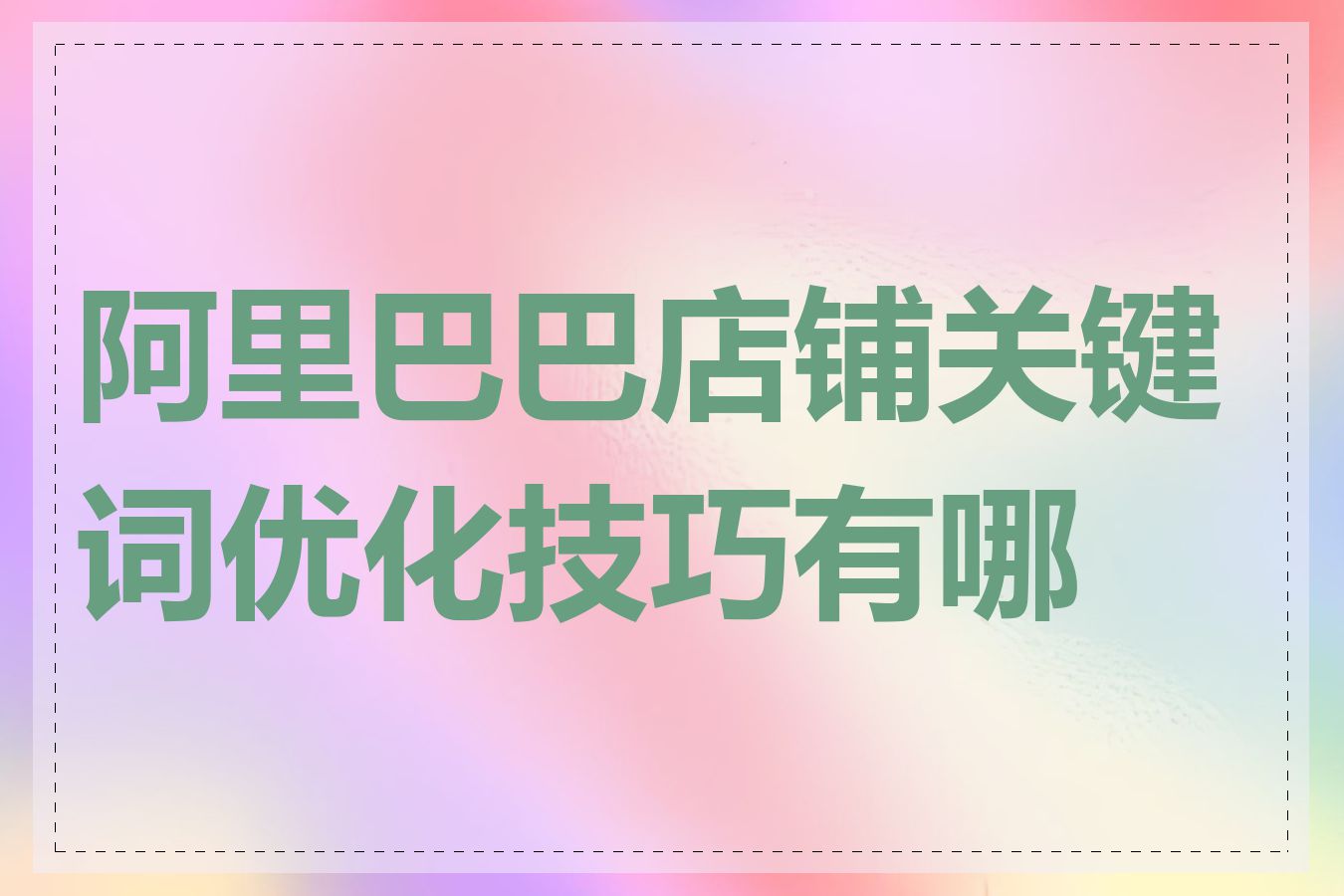 阿里巴巴店铺关键词优化技巧有哪